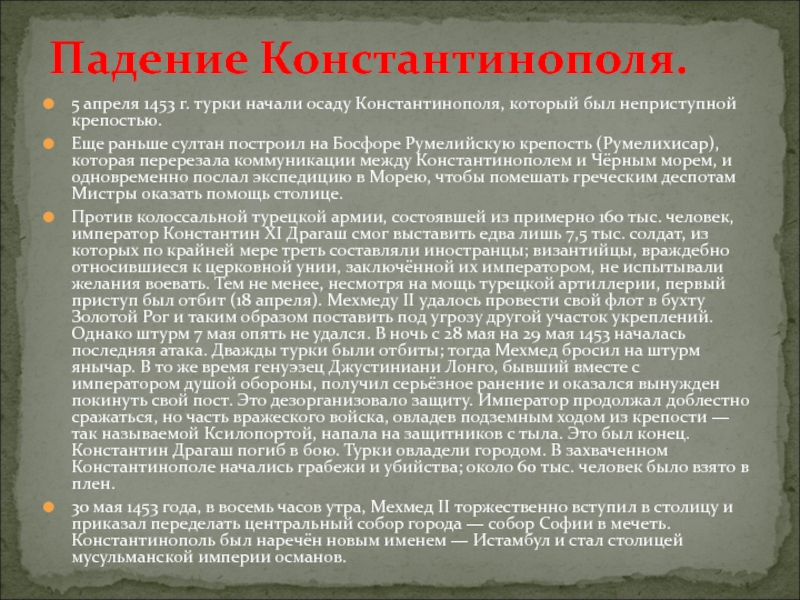 Падение Константинополя.

5 апреля 1453 г. турки начали осаду Константинополя, который был неприступной крепостью.

Еще раньше султан построил на Босфоре Румелийскую крепость (Румелихисар), которая перерезала коммуникации между Константинополем и Чёрным морем, и одновременно послал экспедицию в Морею, чтобы помешать греческим деспотам Мистры оказать помощь столице.

Против колоссальной турецкой армии, состоявшей из примерно 160 тыс. человек, император Константин XI Драгаш смог выставить едва лишь 7,5 тыс. солдат, из которых по крайней мере треть составляли иностранцы; византийцы, враждебно относившиеся к церковной унии, заключённой их императором, не испытывали желания воевать. Тем не менее, несмотря на мощь турецкой артиллерии, первый приступ был отбит (18 апреля). Мехмеду II удалось провести свой флот в бухту Золотой Рог и таким образом поставить под угрозу другой участок укреплений. Однако штурм 7 мая опять не удался. В ночь с 28 мая на 29 мая 1453 началась последняя атака. Дважды турки были отбиты; тогда Мехмед бросил на штурм янычар. В то же время генуэзец Джустиниани Лонго, бывший вместе с императором душой обороны, получил серьёзное ранение и оказался вынужден покинуть свой пост. Это дезорганизовало защиту. Император продолжал доблестно сражаться, но часть вражеского войска, овладев подземным ходом из крепости — так называемой Ксилопортой, напала на защитников с тыла. Это был конец. Константин Драгаш погиб в бою. Турки овладели городом. В захваченном Константинополе начались грабежи и убийства; около 60 тыс. человек было взято в плен.

30 мая 1453 года, в восемь часов утра, Мехмед II торжественно вступил в столицу и приказал переделать центральный собор города — собор Софии в мечеть. Константинополь был наречён новым именем — Истамбул и стал столицей мусульманской империи османов.